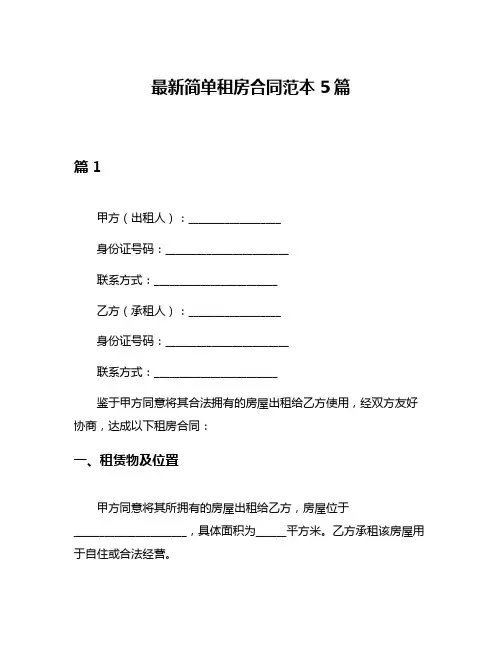 最新简单租房合同范本 5 篇

篇 1

甲方（出租人）：________________

身份证号码：______________________

联系方式：______________________

乙方（承租人）：________________

身份证号码：______________________

联系方式：______________________

鉴于甲方同意将其合法拥有的房屋出租给乙方使用，经双方友好协商，达成以下租房合同：

一、租赁物及位置

甲方同意将其所拥有的房屋出租给乙方，房屋位于____________________，具体面积为_____平方米。乙方承租该房屋用于自住或合法经营。